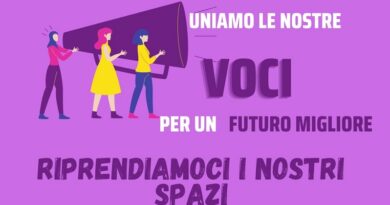 UNIAMO LE NOSTRE

VOCI

PER UN FUTURO MIGLIORE

RIPRENDIAMOCI I NOSTRI SPAZI